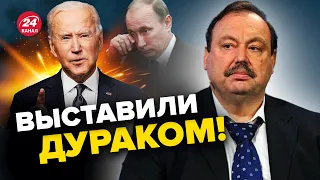 24 КАНАЛ

ВЫСТАВИЛИ ДУРАКОМ!